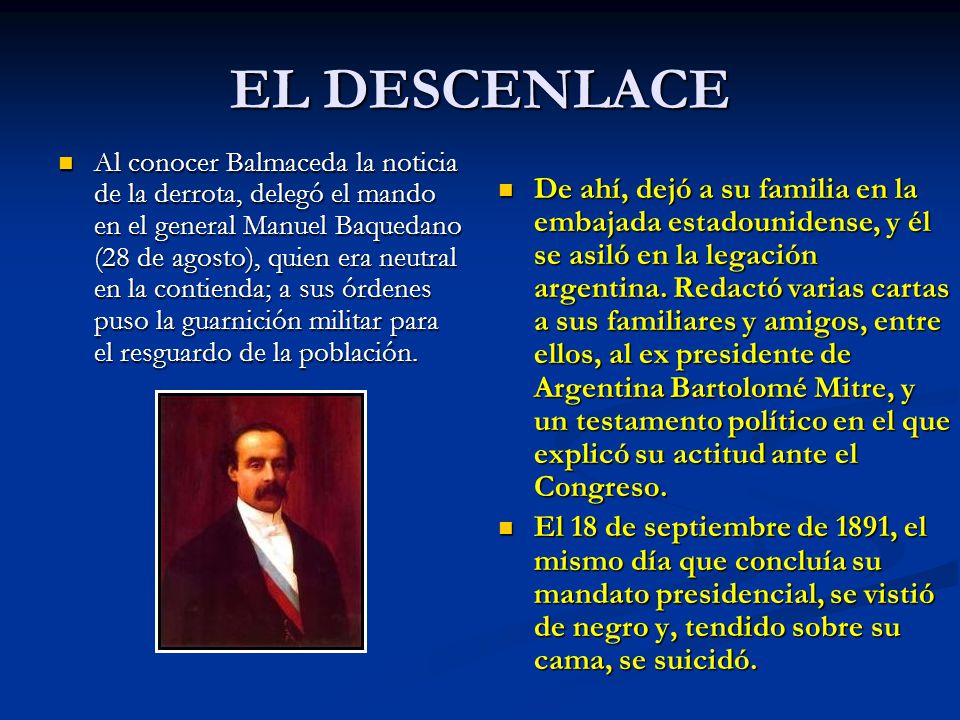 EL DESCENLACE

Al conocer Balmaceda la noticia de la derrota, delegó el mando en el general Manuel Baquedano (28 de agosto), quien era neutral en la contienda; a sus órdenes puso la guarnición militar para el resguardo de la población.

De ahí, dejó a su familia en la embajada estadounidense, y él se asiló en la legación argentina. Redactó varias cartas a sus familiares y amigos, entre ellos, al ex presidente de Argentina Bartolomé Mitre, y un testamento político en el que explicó su actitud ante el Congreso.

El 18 de septiembre de 1891, el mismo día que concluía su mandato presidencial, se vistió de negro y, tendido sobre su cama, se suicidó.